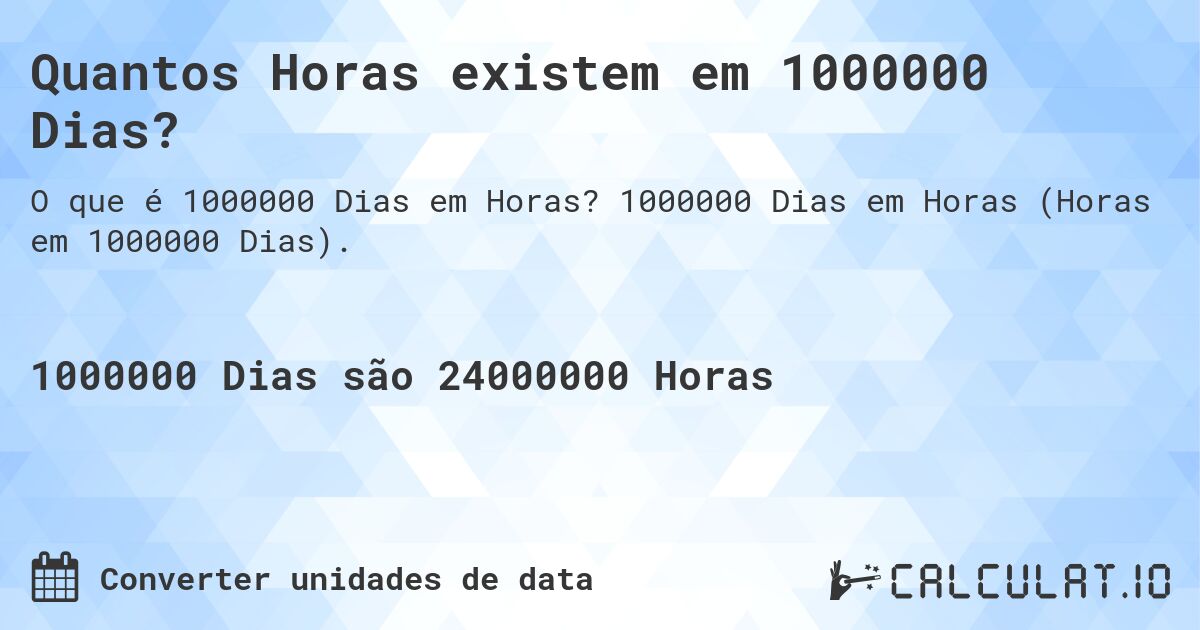 Quantos Horas existem em 1000000 Dias?

O que é 1000000 Dias em Horas? 1000000 Dias em Horas (Horas em 1000000 Dias).

1000000 Dias são 24000000 Horas

Converter unidades de data

CALCULAT.IO